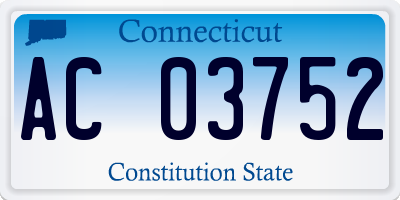 Connecticut

AC 03752

Constitution State